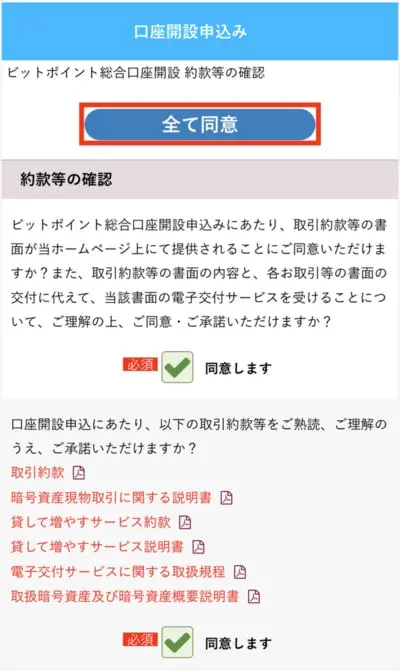 口座開設申込み

ビットポイント総合口座開設 約款等の確認

全て同意

約款等の確認

ビットポイント総合口座開設申込みにあたり、取引約款等の書面が当ホームページ上にて提供されることにご同意いただけますか？また、取引約款等の書面の内容と、各お取引等の書面の交付に代えて、当該書面の電子交付サービスを受けることについて、ご理解の上、ご同意・ご承諾いただけますか？

必須 同意します

口座開設申込にあたり、以下の取引約款等をご熟読、ご理解のうえ、ご承諾いただけますか？

取引約款

暗号資産現物取引に関する説明書

貸して増やすサービス約款

貸して増やすサービス説明書

電子交付サービスに関する取扱規程

取扱暗号資産及び暗号資産概要説明書

必須 同意します